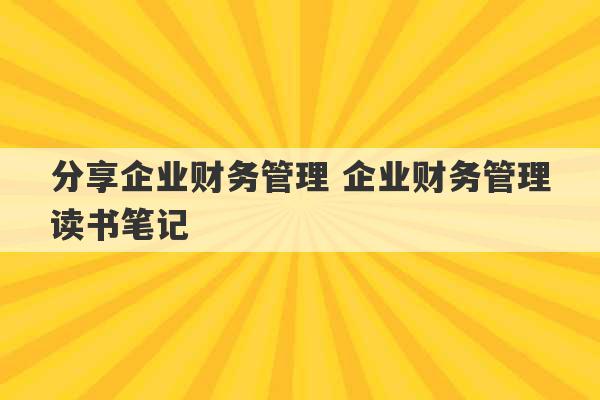 分享企业财务管理 企业财务管理读书笔记